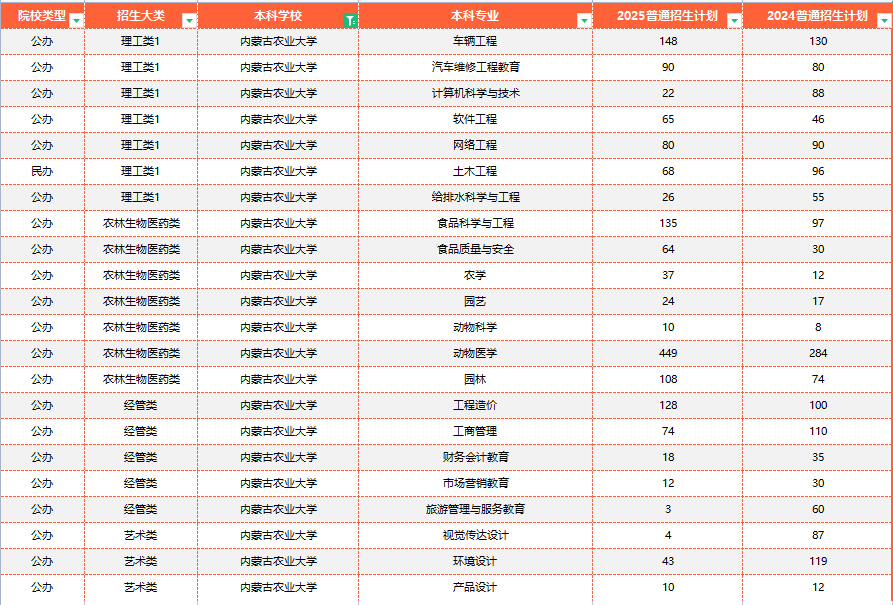 | 院校类型 | 招生大类 | 本科学校 | 本科专业 | 2025普通招生计划 | 2024普通招生计划 |
|---|---|---|---|---|---|
| 公办 | 理工类1 | 内蒙古农业大学 | 车辆工程 | 148 | 130 |
| 公办 | 理工类1 | 内蒙古农业大学 | 汽车维修工程教育 | 90 | 80 |
| 公办 | 理工类1 | 内蒙古农业大学 | 计算机科学与技术 | 22 | 88 |
| 公办 | 理工类1 | 内蒙古农业大学 | 软件工程 | 65 | 46 |
| 公办 | 理工类1 | 内蒙古农业大学 | 网络工程 | 80 | 90 |
| 民办 | 理工类1 | 内蒙古农业大学 | 土木工程 | 68 | 96 |
| 公办 | 理工类1 | 内蒙古农业大学 | 给排水科学与工程 | 26 | 55 |
| 公办 | 农林生物医药类 | 内蒙古农业大学 | 食品科学与工程 | 135 | 97 |
| 公办 | 农林生物医药类 | 内蒙古农业大学 | 食品质量与安全 | 64 | 30 |
| 公办 | 农林生物医药类 | 内蒙古农业大学 | 农学 | 37 | 12 |
| 公办 | 农林生物医药类 | 内蒙古农业大学 | 园艺 | 24 | 17 |
| 公办 | 农林生物医药类 | 内蒙古农业大学 | 动物科学 | 10 | 8 |
| 公办 | 农林生物医药类 | 内蒙古农业大学 | 动物医学 | 449 | 284 |
| 公办 | 农林生物医药类 | 内蒙古农业大学 | 园林 | 108 | 74 |
| 公办 | 经管类 | 内蒙古农业大学 | 工程造价 | 128 | 100 |
| 公办 | 经管类 | 内蒙古农业大学 | 工商管理 | 74 | 110 |
| 公办 | 经管类 | 内蒙古农业大学 | 财务会计教育 | 18 | 35 |
| 公办 | 经管类 | 内蒙古农业大学 | 市场营销教育 | 12 | 30 |
| 公办 | 经管类 | 内蒙古农业大学 | 旅游管理与服务教育 | 3 | 60 |
| 公办 | 艺术类 | 内蒙古农业大学 | 视觉传达设计 | 4 | 87 |
| 公办 | 艺术类 | 内蒙古农业大学 | 环境设计 | 43 | 119 |
| 公办 | 艺术类 | 内蒙古农业大学 | 产品设计 | 10 | 12 |